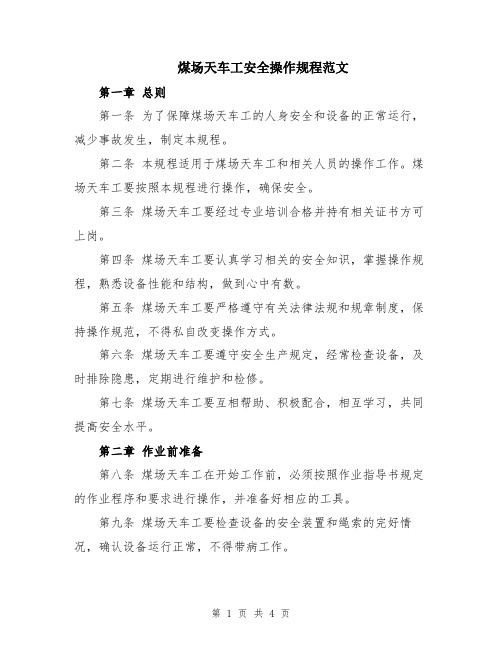 煤场天车工安全操作规程范文

第一章 总则

第一条 为了保障煤场天车工的人身安全和设备的正常运行，减少事故发生，制定本规程。

第二条 本规程适用于煤场天车工和相关人员的操作工作。煤场天车工要按照本规程进行操作，确保安全。

第三条 煤场天车工要经过专业培训合格并持有相关证书方可上岗。

第四条 煤场天车工要认真学习相关的安全知识，掌握操作规程，熟悉设备性能和结构，做到心中有数。

第五条 煤场天车工要严格遵守有关法律法规和规章制度，保持操作规范，不得私自改变操作方式。

第六条 煤场天车工要遵守安全生产规定，经常检查设备，及时排除隐患，定期进行维护和检修。

第七条 煤场天车工要互相帮助、积极配合，相互学习，共同提高安全水平。

第二章 作业前准备

第八条 煤场天车工在开始工作前，必须按照作业指导书规定的作业程序和要求进行操作，并准备好相应的工具。

第九条 煤场天车工要检查设备的安全装置和绳索的完好情况，确认设备运行正常，不得带病工作。

第 1 页 共 4 页